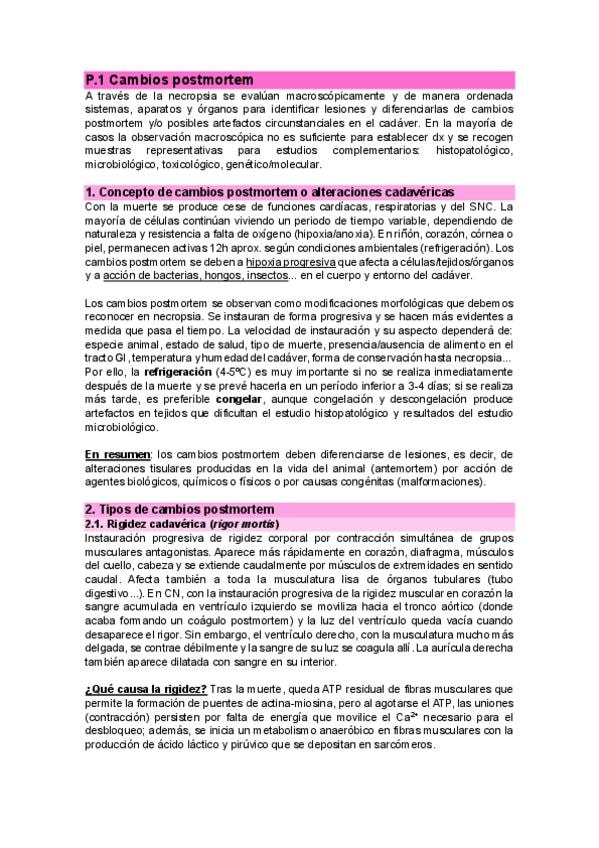 P.1 Cambios postmortem

A través de la necropsia se evalúan macroscópicamente y de manera ordenada sistemas, aparatos y órganos para identificar lesiones y diferenciarlas de cambios postmortem y/o posibles artefactos circunstanciales en el cadáver. En la mayoría de casos la observación macroscópica no es suficiente para establecer dx y se recogen muestras representativas para estudios complementarios: histopatológico, microbiológico, toxicológico, genético/molecular.

1. Concepto de cambios postmortem o alteraciones cadavéricas

Con la muerte se produce cese de funciones cardíacas, respiratorias y del SNC. La mayoría de células continúan viviendo un periodo de tiempo variable, dependiendo de naturaleza y resistencia a falta de oxígeno (hipoxia/anoxia). En riñón, corazón, córnea o piel, permanecen activas 12h aprox. según condiciones ambientales (refrigeración). Los cambios postmortem se deben a hipoxia progresiva que afecta a células/tejidos/órganos y a acción de bacterias, hongos, insectos... en el cuerpo y entorno del cadáver.

Los cambios postmortem se observan como modificaciones morfológicas que debemos reconocer en necropsia. Se instauran de forma progresiva y se hacen más evidentes a medida que pasa el tiempo. La velocidad de instauración y su aspecto dependerá de: especie animal, estado de salud, tipo de muerte, presencia/ausencia de alimento en el tracto GI, temperatura y humedad del cadáver, forma de conservación hasta necropsia... Por ello, la refrigeración (4-5ºC) es muy importante si no se realiza inmediatamente después de la muerte y se prevé hacerla en un período inferior a 3-4 días; si se realiza más tarde, es preferible congelar, aunque congelación y descongelación produce artefactos en tejidos que dificultan el estudio histopatológico y resultados del estudio microbiológico.

En resumen: los cambios postmortem deben diferenciarse de lesiones, es decir, de alteraciones tisulares producidas en la vida del animal (antemortem) por acción de agentes biológicos, químicos o físicos o por causas congénitas (malformaciones).

2. Tipos de cambios postmortem

2.1. Rigidez cadavérica (rigor mortis)

Instauración progresiva de rigidez corporal por contracción simultánea de grupos musculares antagonistas. Aparece más rápidamente en corazón, diafragma, músculos del cuello, cabeza y se extiende caudalmente por músculos de extremidades en sentido caudal. Afecta también a toda la musculatura lisa de órganos tubulares (tubo digestivo...). En CN, con la instauración progresiva de la rigidez muscular en corazón la sangre acumulada en ventrículo izquierdo se moviliza hacia el tronco aórtico (donde acaba formando un coágulo postmortem) y la luz del ventrículo queda vacía cuando desaparece el rigor. Sin embargo, el ventrículo derecho, con la musculatura mucho más delgada, se contrae débilmente y la sangre de su luz se coagula allí. La aurícula derecha también aparece dilatada con sangre en su interior.

¿Qué causa la rigidez? Tras la muerte, queda ATP residual de fibras musculares que permite la formación de puentes de actina-miosina, pero al agotarse el ATP, las uniones (contracción) persisten por falta de energía que movilice el $Ca^{2+}$ necesario para el desbloqueo; además, se inicia un metabolismo anaeróbico en fibras musculares con la producción de ácido láctico y pirúvico que se depositan en sarcómeros.